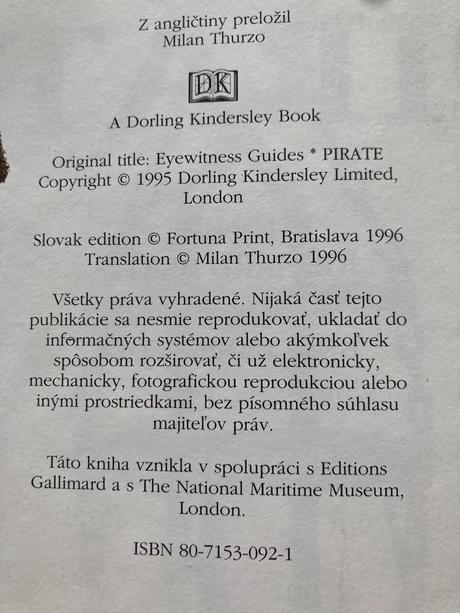 Z angličtiny preložil
Milan Thurzo

DK

A Dorling Kindersley Book

Original title: Eyewitness Guides * PIRATE
Copyright © 1995 Dorling Kindersley Limited, London

Slovak edition © Fortuna Print, Bratislava 1996
Translation © Milan Thurzo 1996

Všetky práva vyhradené. Nijaká časť tejto publikácie sa nesmie reprodukovať, ukladať do informačných systémov alebo akýmkoľvek spôsobom rozširovať, či už elektronicky, mechanicky, fotografickou reprodukciou alebo inými prostriedkami, bez písomného súhlasu majiteľov práv.

Táto kniha vznikla v spolupráci s Editions Gallimard a s The National Maritime Museum, London.

ISBN 80-7153-092-1